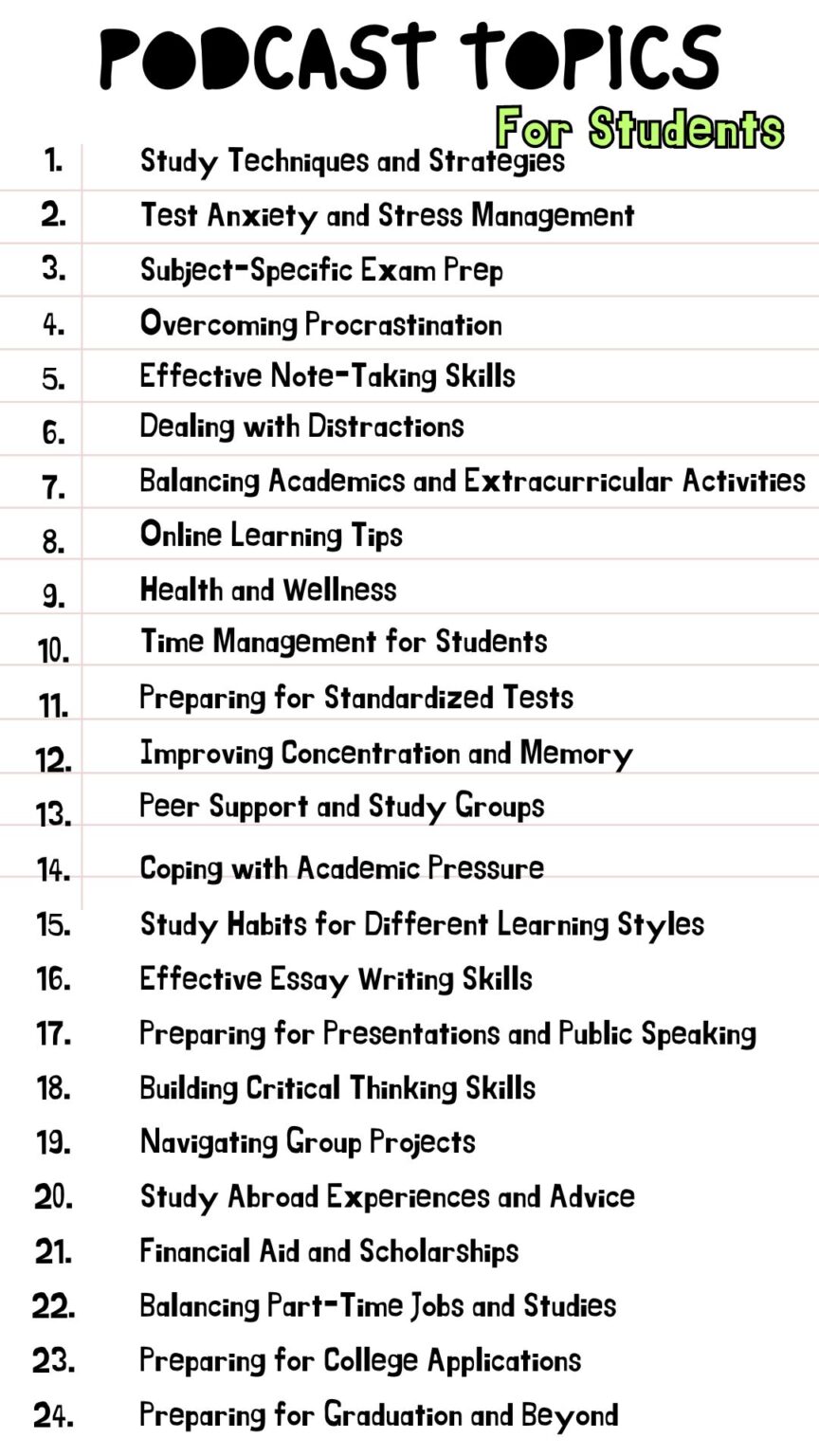 PODCAST TOPICS
For Students

1. Study Techniques and Strategies
2. Test Anxiety and Stress Management
3. Subject-Specific Exam Prep
4. Overcoming Procrastination
5. Effective Note-Taking Skills
6. Dealing with Distractions
7. Balancing Academics and Extracurricular Activities
8. Online Learning Tips
9. Health and Wellness
10. Time Management for Students
11. Preparing for Standardized Tests
12. Improving Concentration and Memory
13. Peer Support and Study Groups
14. Coping with Academic Pressure
15. Study Habits for Different Learning Styles
16. Effective Essay Writing Skills
17. Preparing for Presentations and Public Speaking
18. Building Critical Thinking Skills
19. Navigating Group Projects
20. Study Abroad Experiences and Advice
21. Financial Aid and Scholarships
22. Balancing Part-Time Jobs and Studies
23. Preparing for College Applications
24. Preparing for Graduation and Beyond